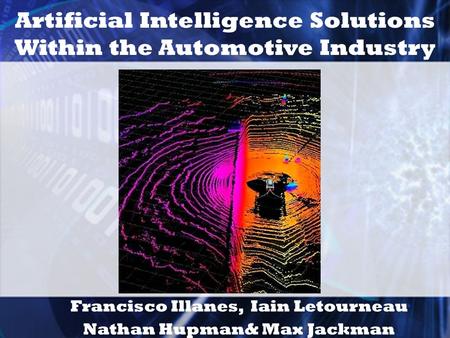 Artificial Intelligence Solutions Within the Automotive Industry

Francisco Illanes, Iain Letourneau
Nathan Hupman& Max Jackman